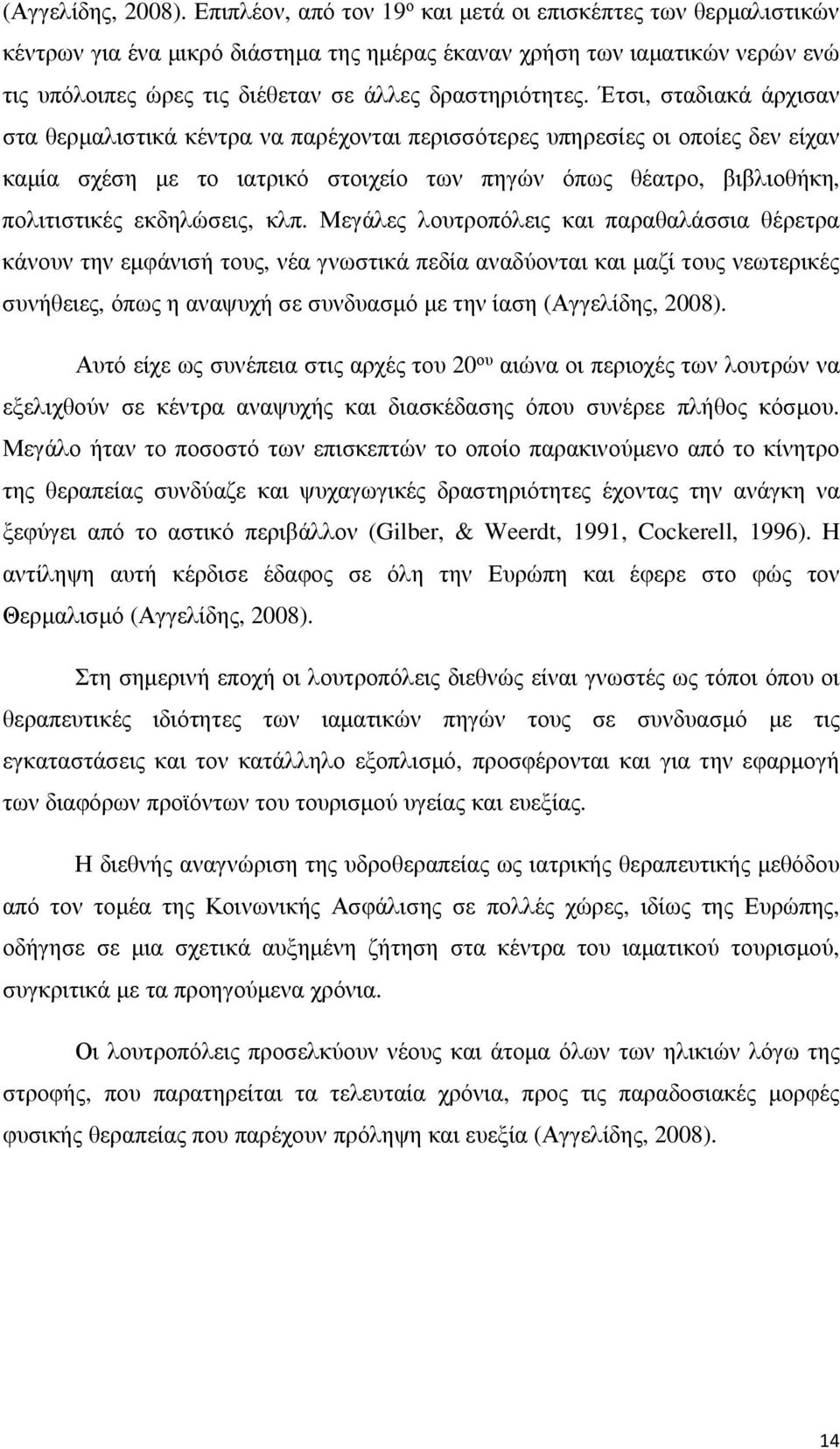 (Αγγελίδης, 2008). Επιπλέον, από τον 19ο και μετά οι επισκέπτες των θερμαλιστικών κέντρων για ένα μικρό διάστημα της ημέρας έκαναν χρήση των ιαματικών νερών ενώ τις υπόλοιπες ώρες τις διέθεταν σε άλλες δραστηριότητες. Έτσι, σταδιακά άρχισαν στα θερμαλιστικά κέντρα να παρέχονται περισσότερες υπηρεσίες οι οποίες δεν είχαν καμία σχέση με το ιατρικό στοιχείο των πηγών όπως θέατρο, βιβλιοθήκη, πολιτιστικές εκδηλώσεις, κλπ. Μεγάλες λουτροπόλεις και παραθαλάσσια θέρετρα κάνουν την εμφάνισή τους, νέα γνωστικά πεδία αναδύονται και μαζί τους νεωτερικές συνήθειες, όπως η αναψυχή σε συνδυασμό με την ίαση (Αγγελίδης, 2008).

Αυτό είχε ως συνέπεια στις αρχές του 20ου αιώνα οι περιοχές των λουτρών να εξελιχθούν σε κέντρα αναψυχής και διασκέδασης όπου συνέρεε πλήθος κόσμου. Μεγάλο ήταν το ποσοστό των επισκεπτών το οποίο παρακινούμενο από το κίνητρο της θεραπείας συνδύαζε και ψυχαγωγικές δραστηριότητες έχοντας την ανάγκη να ξεφύγει από το αστικό περιβάλλον (Gilber, & Weerdt, 1991, Cockerell, 1996). Η αντίληψη αυτή κέρδισε έδαφος σε όλη την Ευρώπη και έφερε στο φώς τον Θερμαλισμό (Αγγελίδης, 2008).

Στη σημερινή εποχή οι λουτροπόλεις διεθνώς είναι γνωστές ως τόποι όπου οι θεραπευτικές ιδιότητες των ιαματικών πηγών τους σε συνδυασμό με τις εγκαταστάσεις και τον κατάλληλο εξοπλισμό, προσφέρονται και για την εφαρμογή των διαφόρων προϊόντων του τουρισμού υγείας και ευεξίας.

Η διεθνής αναγνώριση της υδροθεραπείας ως ιατρικής θεραπευτικής μεθόδου από τον τομέα της Κοινωνικής Ασφάλισης σε πολλές χώρες, ιδίως της Ευρώπης, οδήγησε σε μια σχετικά αυξημένη ζήτηση στα κέντρα του ιαματικού τουρισμού, συγκριτικά με τα προηγούμενα χρόνια.

Οι λουτροπόλεις προσελκύουν νέους και άτομα όλων των ηλικιών λόγω της στροφής, που παρατηρείται τα τελευταία χρόνια, προς τις παραδοσιακές μορφές φυσικής θεραπείας που παρέχουν πρόληψη και ευεξία (Αγγελίδης, 2008).

14